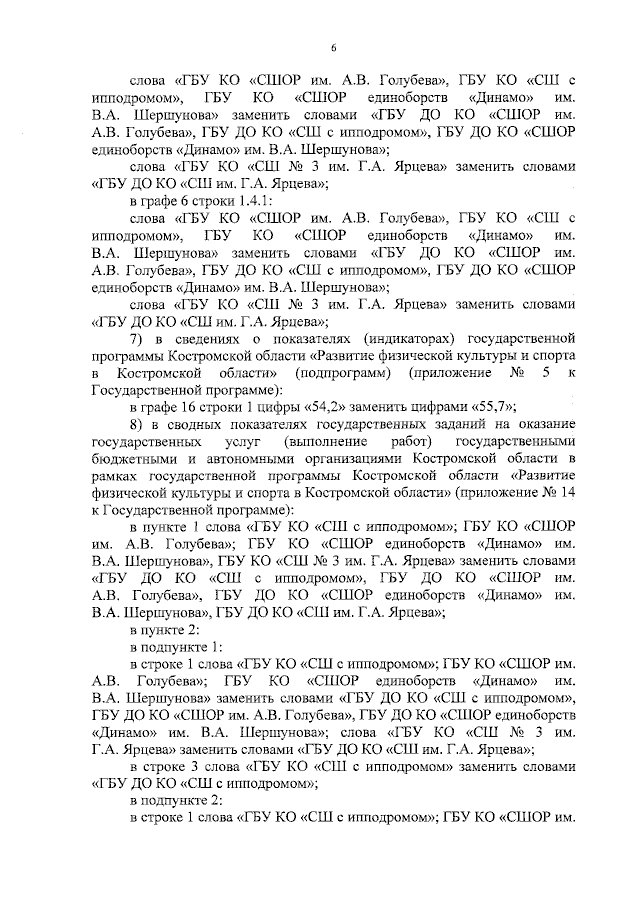 6

слова «ГБУ КО «СШОР им. А.В. Голубева», ГБУ КО «СШ с ипподромом», ГБУ КО «СШОР единоборств «Динамо» им. В.А. Шершунова» заменить словами «ГБУ ДО КО «СШОР им. А.В. Голубева», ГБУ ДО КО «СШ с ипподромом», ГБУ ДО КО «СШОР единоборств «Динамо» им. В.А. Шершунова»;

слова «ГБУ КО «СШ № 3 им. Г.А. Ярцева» заменить словами «ГБУ ДО КО «СШ им. Г.А. Ярцева»;

в графе 6 строки 1.4.1:

слова «ГБУ КО «СШОР им. А.В. Голубева», ГБУ КО «СШ с ипподромом», ГБУ КО «СШОР единоборств «Динамо» им. В.А. Шершунова» заменить словами «ГБУ ДО КО «СШОР им. А.В. Голубева», ГБУ ДО КО «СШ с ипподромом», ГБУ ДО КО «СШОР единоборств «Динамо» им. В.А. Шершунова»;

слова «ГБУ КО «СШ № 3 им. Г.А. Ярцева» заменить словами «ГБУ ДО КО «СШ им. Г.А. Ярцева»;

7) в сведениях о показателях (индикаторах) государственной программы Костромской области «Развитие физической культуры и спорта в Костромской области» (подпрограмм) (приложение № 5 к Государственной программе):

в графе 16 строки 1 цифры «54,2» заменить цифрами «55,7»;

8) в сводных показателях государственных заданий на оказание государственных услуг (выполнение работ) государственными бюджетными и автономными организациями Костромской области в рамках государственной программы Костромской области «Развитие физической культуры и спорта в Костромской области» (приложение № 14 к Государственной программе):

в пункте 1 слова «ГБУ КО «СШ с ипподромом»; ГБУ КО «СШОР им. А.В. Голубева»; ГБУ КО «СШОР единоборств «Динамо» им. В.А. Шершунова», ГБУ КО «СШ № 3 им. Г.А. Ярцева» заменить словами «ГБУ ДО КО «СШ с ипподромом», ГБУ ДО КО «СШОР им. А.В. Голубева», ГБУ ДО КО «СШОР единоборств «Динамо» им. В.А. Шершунова», ГБУ ДО КО «СШ им. Г.А. Ярцева»;

в пункте 2:

в подпункте 1:

в строке 1 слова «ГБУ КО «СШ с ипподромом»; ГБУ КО «СШОР им. А.В. Голубева»; ГБУ КО «СШОР единоборств «Динамо» им. В.А. Шершунова» заменить словами «ГБУ ДО КО «СШ с ипподромом», ГБУ ДО КО «СШОР им. А.В. Голубева», ГБУ ДО КО «СШОР единоборств «Динамо» им. В.А. Шершунова»; слова «ГБУ КО «СШ № 3 им. Г.А. Ярцева» заменить словами «ГБУ ДО КО «СШ им. Г.А. Ярцева»;

в строке 3 слова «ГБУ КО «СШ с ипподромом» заменить словами «ГБУ ДО КО «СШ с ипподромом»;

в подпункте 2:

в строке 1 слова «ГБУ КО «СШ с ипподромом»; ГБУ КО «СШОР им.